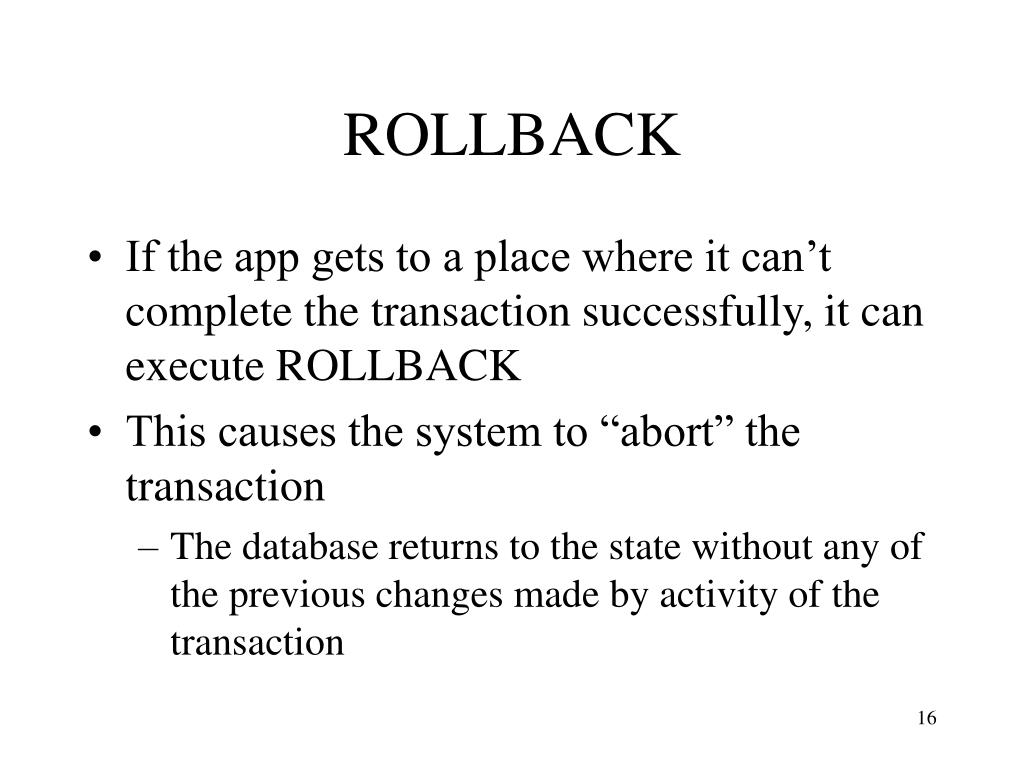 ROLLBACK

• If the app gets to a place where it can’t complete the transaction successfully, it can execute ROLLBACK

• This causes the system to “abort” the transaction

– The database returns to the state without any of the previous changes made by activity of the transaction

16